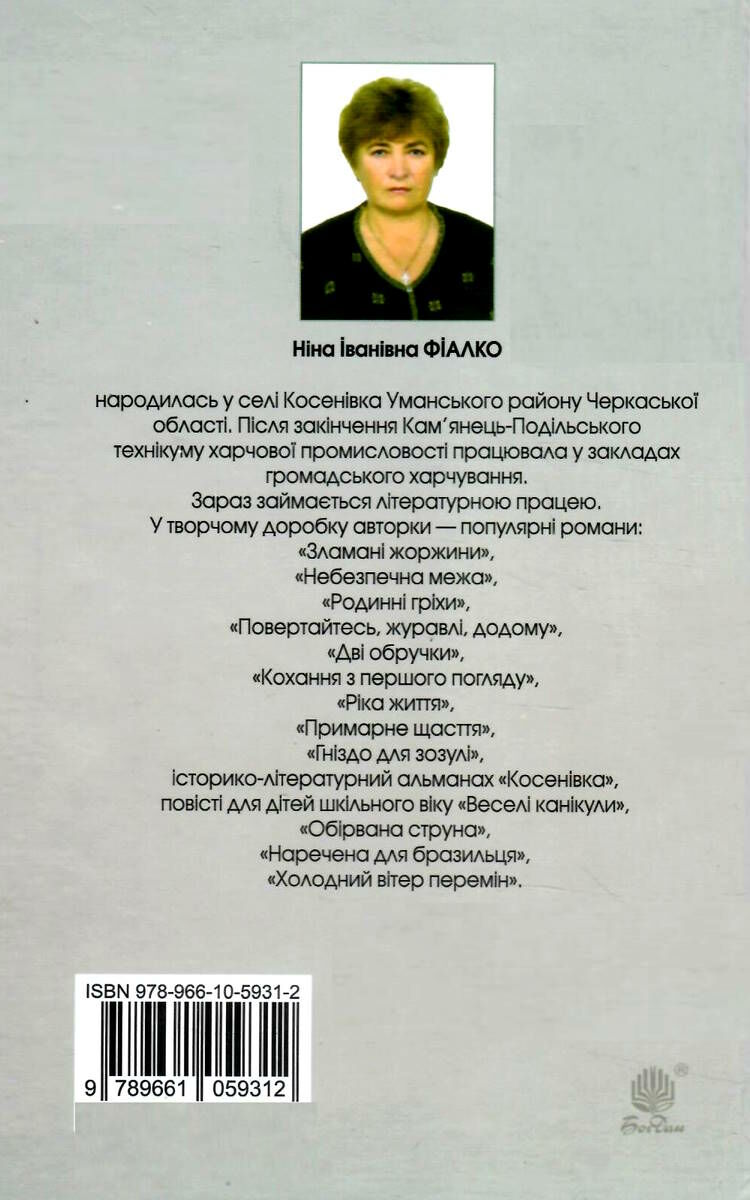 Ніна Іванівна ФІАЛКО

народилась у селі Косенівка Уманського району Черкаської області. Після закінчення Кам'янець-Подільського технікуму харчової промисловості працювала у закладах громадського харчування.
Зараз займається літературною працею.
У творчому доробку авторки — популярні романи:
«Зламані жоржини»,
«Небезпечна межа»,
«Родинні гріхи»,
«Повертайтесь, журавлі, додому»,
«Дві обручки»,
«Кохання з першого погляду»,
«Ріка життя»,
«Примарне щастя»,
«Гніздо для зозулі»,
історико-літературний альманах «Косенівка»,
повісті для дітей шкільного віку «Веселі канікули»,
«Обірвана струна»,
«Наречена для бразильця»,
«Холодний вітер перемін».

ISBN 978-966-10-5931-2
9 789661 059312

Богдан